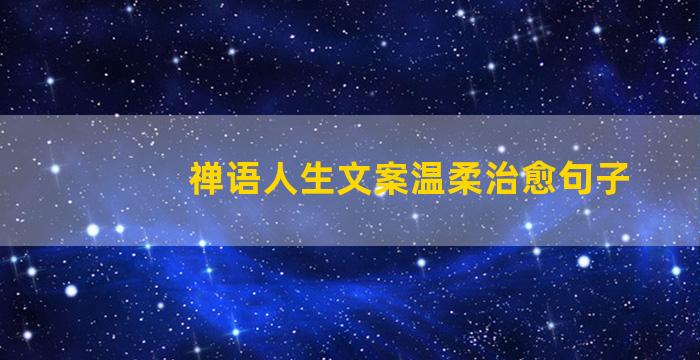 禅语人生文案温柔治愈句子